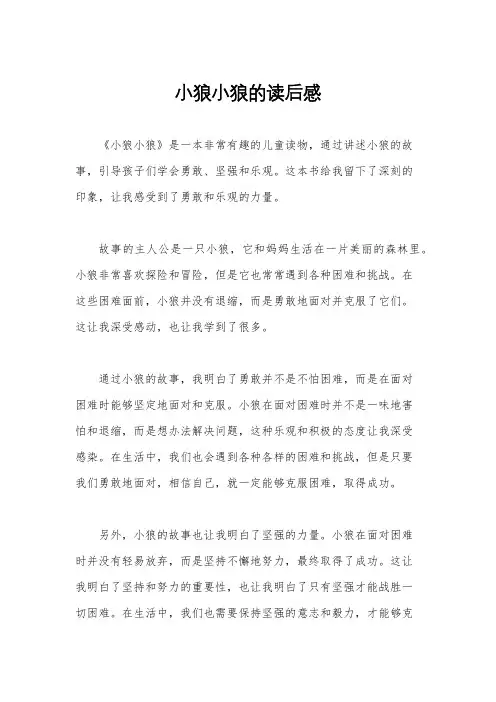 小狼小狼的读后感

《小狼小狼》是一本非常有趣的儿童读物，通过讲述小狼的故事，引导孩子们学会勇敢、坚强和乐观。这本书给我留下了深刻的印象，让我感受到了勇敢和乐观的力量。

故事的主人公是一只小狼，它和妈妈生活在一片美丽的森林里。小狼非常喜欢探险和冒险，但是它也常常遇到各种困难和挑战。在这些困难面前，小狼并没有退缩，而是勇敢地面对并克服了它们。这让我深受感动，也让我学到了很多。

通过小狼的故事，我明白了勇敢并不是不怕困难，而是在面对困难时能够坚定地面对和克服。小狼在面对困难时并不是一味地害怕和退缩，而是想办法解决问题，这种乐观和积极的态度让我深受感染。在生活中，我们也会遇到各种各样的困难和挑战，但是只要我们勇敢地面对，相信自己，就一定能够克服困难，取得成功。

另外，小狼的故事也让我明白了坚强的力量。小狼在面对困难时并没有轻易放弃，而是坚持不懈地努力，最终取得了成功。这让我明白了坚持和努力的重要性，也让我明白了只有坚强才能战胜一切困难。在生活中，我们也需要保持坚强的意志和毅力，才能够克